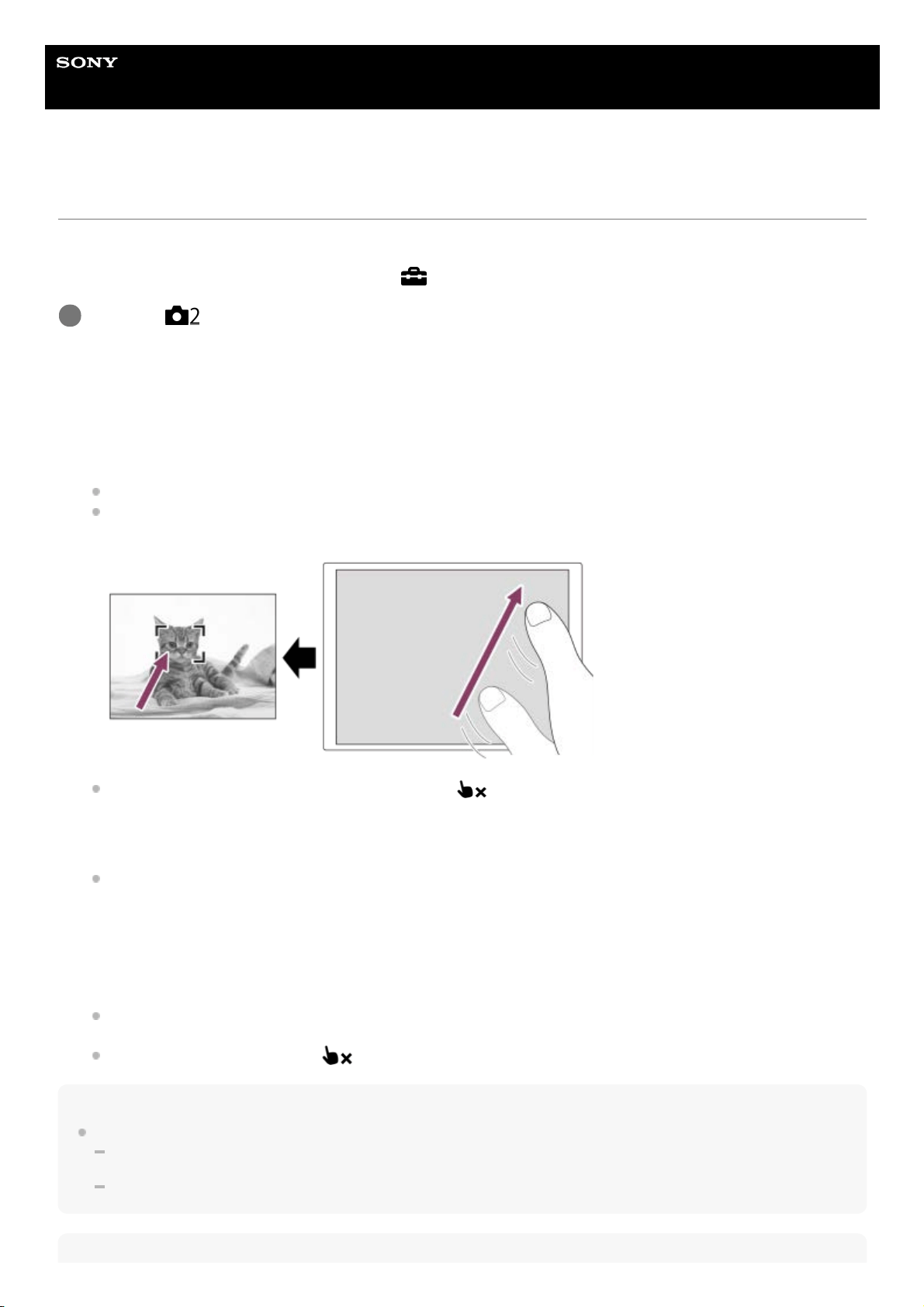 SONY

2